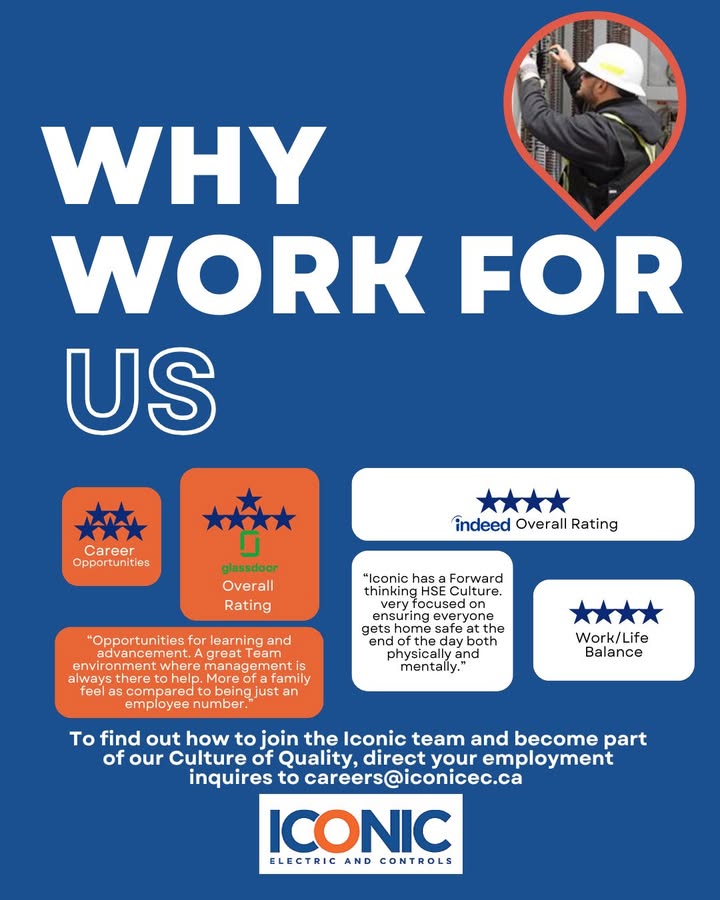 WHY WORK FOR US

Career Opportunities

glassdoor Overall Rating

"Opportunities for learning and advancement. A great Team environment where management is always there to help. More of a family feel as compared to being just an employee number."

indeed Overall Rating

"Iconic has a Forward thinking HSE Culture. very focused on ensuring everyone gets home safe at the end of the day both physically and mentally."

Work/Life Balance

To find out how to join the Iconic team and become part of our Culture of Quality, direct your employment inquires to careers@iconicec.ca

ICONIC
ELECTRIC AND CONTROLS